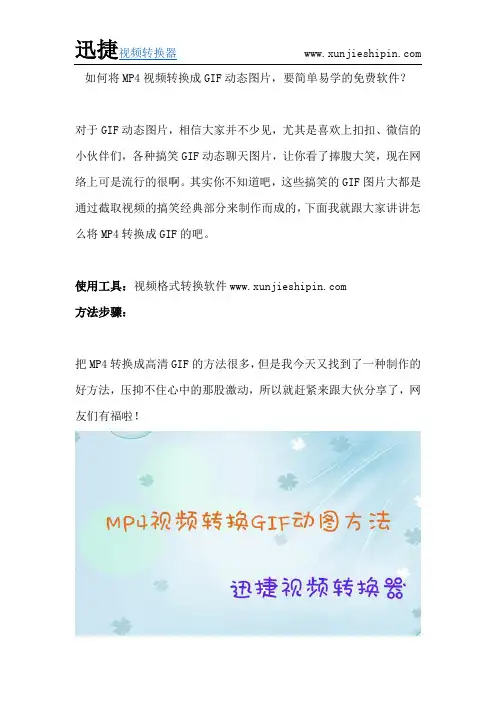 迅捷视频转换器 www.xunjieshipin.com

如何将 MP4 视频转换成 GIF 动态图片，要简单易学的免费软件？

对于 GIF 动态图片，相信大家并不少见，尤其是喜欢上扣扣、微信的小伙伴们，各种搞笑 GIF 动态聊天图片，让你看了捧腹大笑，现在网络上可是流行的很啊。其实你不知道吧，这些搞笑的 GIF 图片大都是通过截取视频的搞笑经典部分来制作而成的，下面我就跟大家讲讲怎么将 MP4 转换成 GIF 的吧。

使用工具：视频格式转换软件 www.xunjieshipin.com

方法步骤：

把 MP4 转换成高清 GIF 的方法很多，但是我今天又找到了一种制作的好方法，压抑不住心中的那股激动，所以就赶紧来跟大伙分享了，网友们有福啦！

MP4视频转换GIF动图方法

迅捷视频转换器